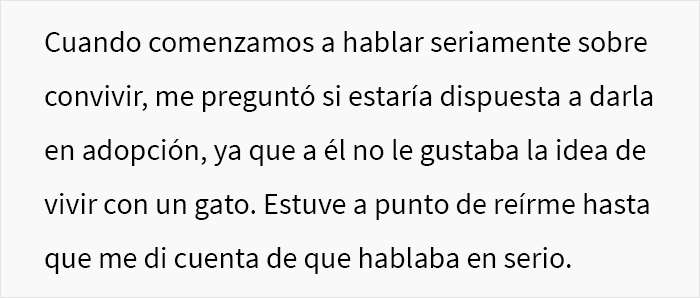 Cuando comenzamos a hablar seriamente sobre convivir, me preguntó si estaría dispuesta a darla en adopción, ya que a él no le gustaba la idea de vivir con un gato. Estuve a punto de reírme hasta que me di cuenta de que hablaba en serio.